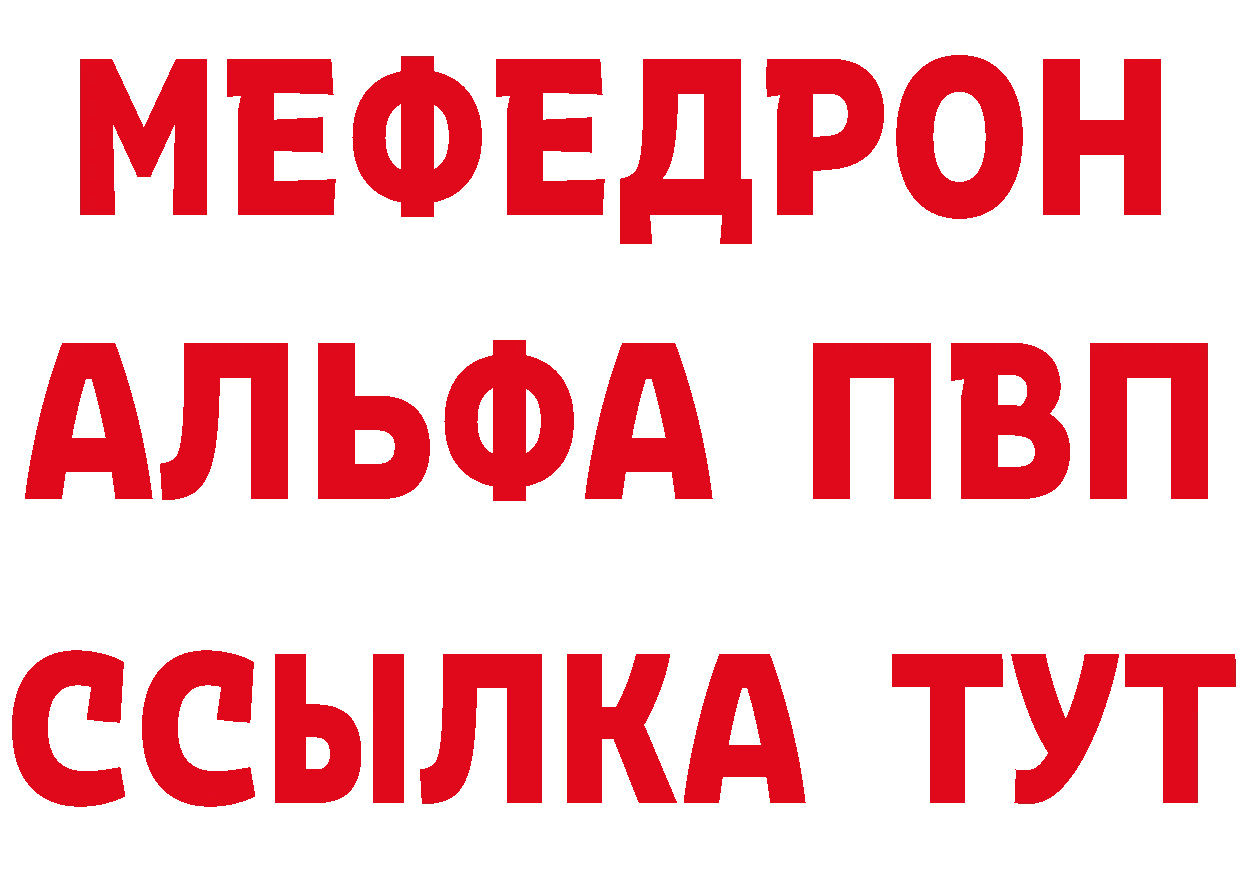 МЕФЕДРОН
АЛЬФА ПВП
ССЫЛКА ТУТ